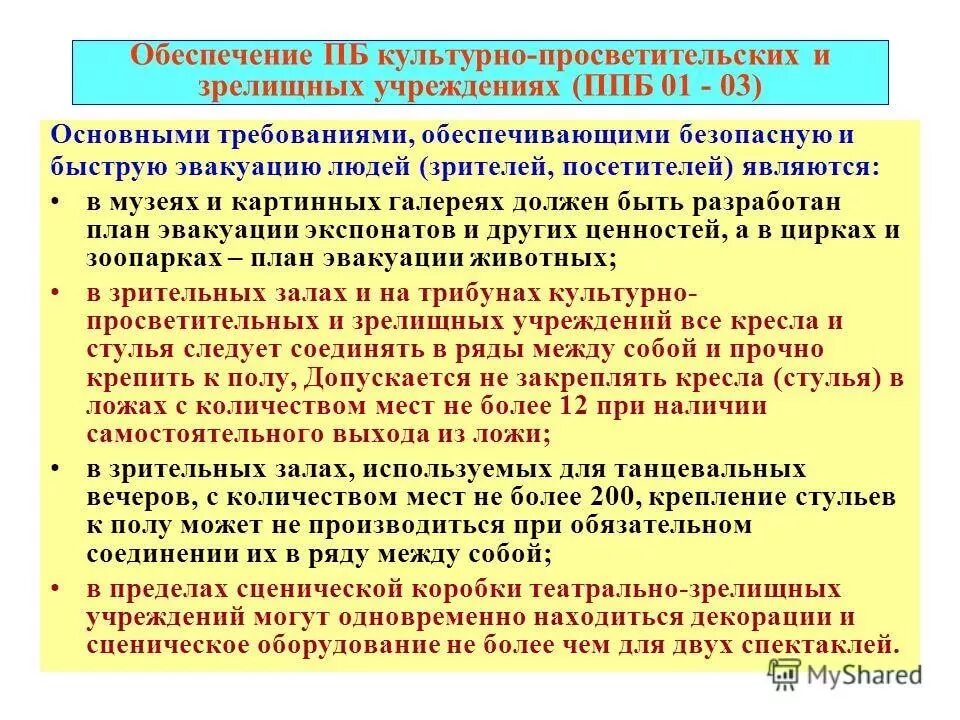 Обеспечение ПБ культурно-просветительских и зрелищных учреждениях (ППБ 01 - 03)

Основными требованиями, обеспечивающими безопасную и быструю эвакуацию людей (зрителей, посетителей) являются:

• в музеях и картинных галереях должен быть разработан план эвакуации экспонатов и других ценностей, а в цирках и зоопарках – план эвакуации животных;

• в зрительных залах и на трибунах культурно-просветительных и зрелищных учреждений все кресла и стулья следует соединять в ряды между собой и прочно крепить к полу, Допускается не закреплять кресла (стулья) в ложах с количеством мест не более 12 при наличии самостоятельного выхода из ложи;

• в зрительных залах, используемых для танцевальных вечеров, с количеством мест не более 200, крепление стульев к полу может не производиться при обязательном соединении их в ряду между собой;

• в пределах сценической коробки театрально-зрелищных учреждений могут одновременно находиться декорации и сценическое оборудование не более чем для двух спектаклей.

MyShared